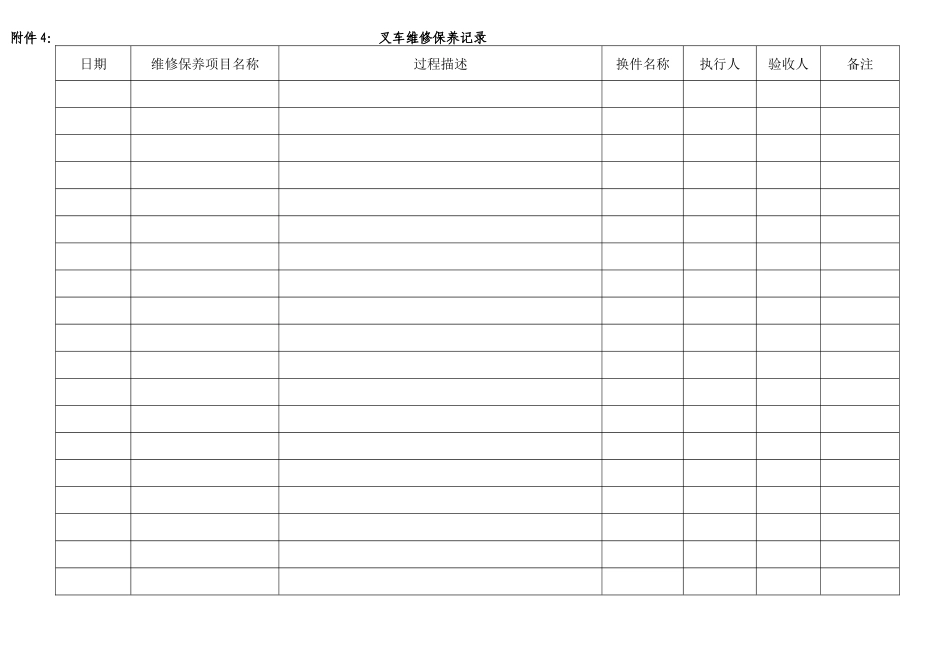 附件 4:

叉车维修保养记录

| 日期 | 维修保养项目名称 | 过程描述 | 换件名称 | 执行人 | 验收人 | 备注 |
|---|---|---|---|---|---|---|
| | | | | | | |
| | | | | | | |
| | | | | | | |
| | | | | | | |
| | | | | | | |
| | | | | | | |
| | | | | | | |
| | | | | | | |
| | | | | | | |
| | | | | | | |
| | | | | | | |
| | | | | | | |
| | | | | | | |
| | | | | | | |
| | | | | | | |
| | | | | | | |
| | | | | | | |
| | | | | | | |
| | | | | | | |